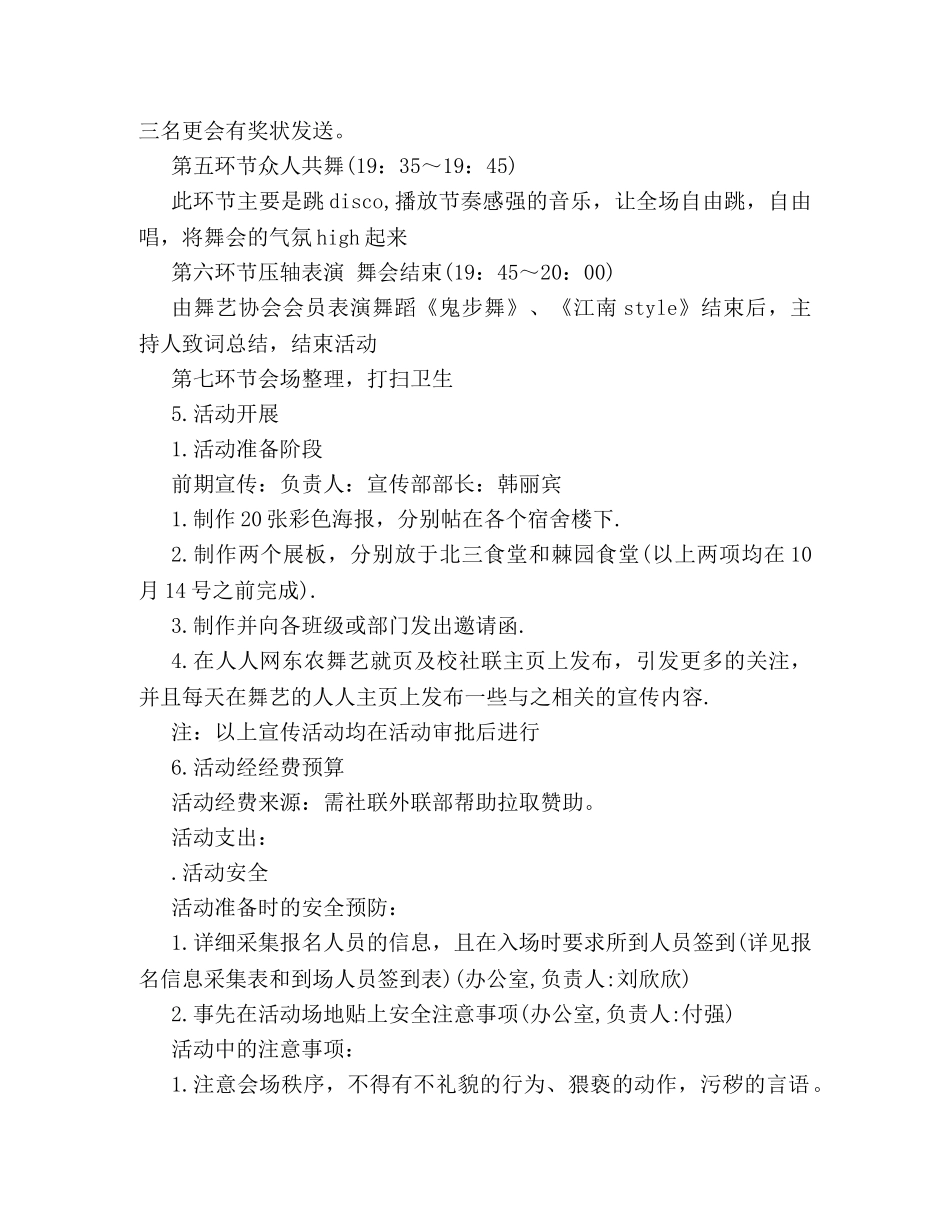 三名更会有奖状发送。

第五环节众人共舞(19：35～19：45)

此环节主要是跳disco,播放节奏感强的音乐，让全场自由跳，自由唱，将舞会的气氛high起来

第六环节压轴表演 舞会结束(19：45～20：00)

由舞艺协会会员表演舞蹈《鬼步舞》、《江南style》结束后，主持人致词总结，结束活动

第七环节会场整理，打扫卫生

5.活动开展

1.活动准备阶段

前期宣传：负责人：宣传部部长：韩丽宾

1.制作20张彩色海报，分别帖在各个宿舍楼下.

2.制作两个展板，分别放于北三食堂和棘园食堂(以上两项均在10月14号之前完成).

3.制作并向各班级或部门发出邀请函.

4.在人人网东农舞艺就页及校社联主页上发布，引发更多的关注，并且每天在舞艺的人人主页上发布一些与之相关的宣传内容.

注：以上宣传活动均在活动审批后进行

6.活动经经费预算

活动经费来源：需社联外联部帮助拉取赞助。

活动支出：

.活动安全

活动准备时的安全预防：

1.详细采集报名人员的信息，且在入场时要求所到人员签到(详见报名信息采集表和到场人员签到表)(办公室,负责人:刘欣欣)

2.事先在活动场地贴上安全注意事项(办公室,负责人:付强)

活动中的注意事项：

1.注意会场秩序，不得有不礼貌的行为、猥亵的动作，污秽的言语。